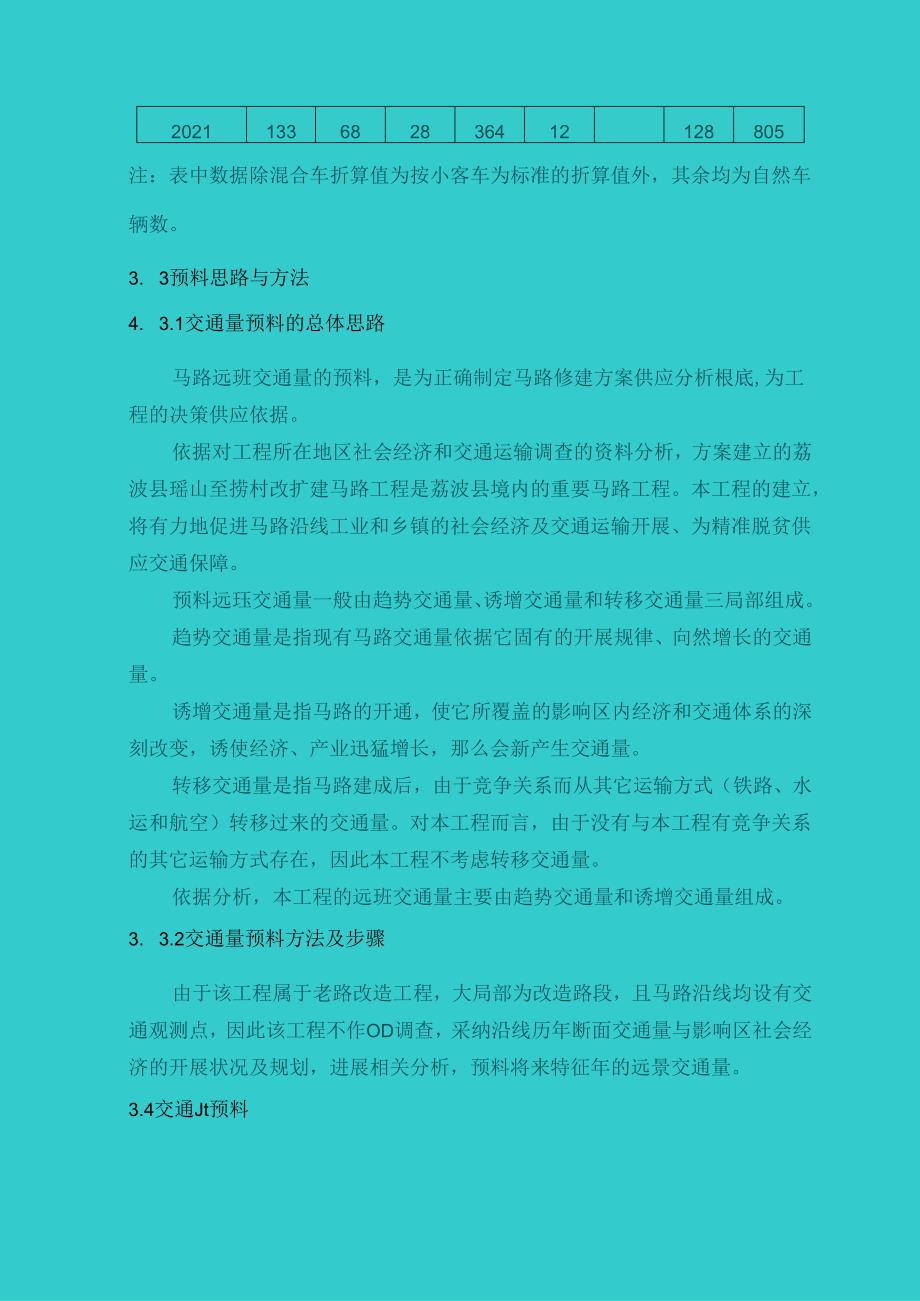 | 2021 | 133 | 68 | 28 | 364 | 12 |  | 128 | 805 |
|---|---|---|---|---|---|---|---|---|

注：表中数据除混合车折算值为按小客车为标准的折算值外，其余均为自然车辆数。

3. 3预料思路与方法

4. 3.1交通量预料的总体思路

马路远班交通量的预料，是为正确制定马路修建方案供应分析根底,为工程的决策供应依据。

依据对工程所在地区社会经济和交通运输调查的资料分析，方案建立的荔波县瑶山至捞村改扩建马路工程是荔波县境内的重要马路工程。本工程的建立，将有力地促进马路沿线工业和乡镇的社会经济及交通运输开展、为精准脱贫供应交通保障。

预料远珏交通量一般由趋势交通量、诱增交通量和转移交通量三局部组成。

趋势交通量是指现有马路交通量依据它固有的开展规律、向然增长的交通量。

诱增交通量是指马路的开通，使它所覆盖的影响区内经济和交通体系的深刻改变，诱使经济、产业迅猛增长，那么会新产生交通量。

转移交通量是指马路建成后，由于竞争关系而从其它运输方式（铁路、水运和航空）转移过来的交通量。对本工程而言，由于没有与本工程有竞争关系的其它运输方式存在，因此本工程不考虑转移交通量。

依据分析，本工程的远班交通量主要由趋势交通量和诱增交通量组成。

3. 3.2交通量预料方法及步骤

由于该工程属于老路改造工程，大局部为改造路段，且马路沿线均设有交通观测点，因此该工程不作OD调查，采纳沿线历年断面交通量与影响区社会经济的开展状况及规划，进展相关分析，预料将来特征年的远景交通量。

3.4交通Jt预料